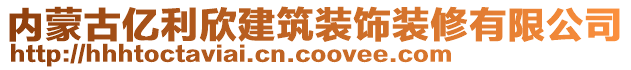 内蒙古亿利欣建筑装饰装修有限公司
http://hhhtoctaviai.cn.coovee.com